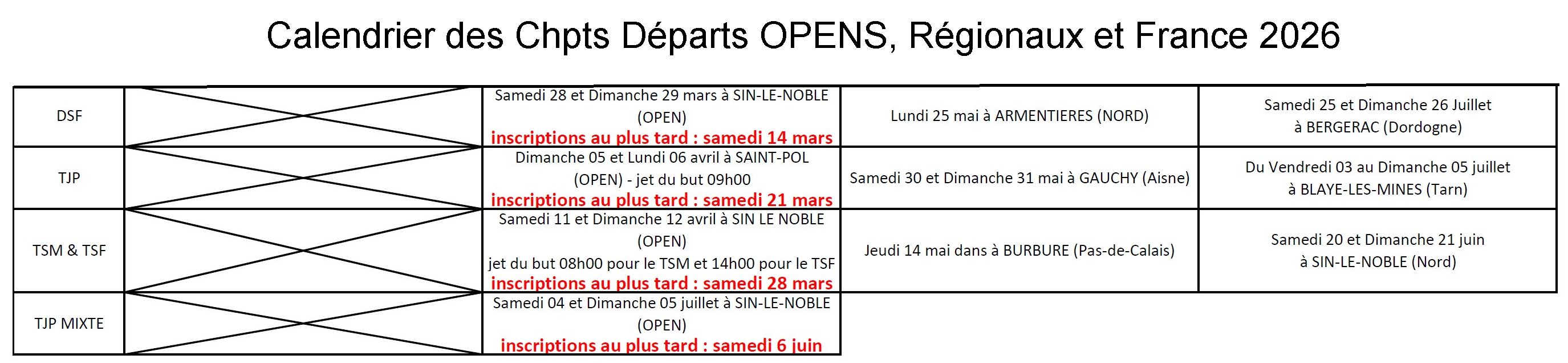 Calendrier des Chpts Départs OPENS, Régionaux et France 2026

| DSF |  | Samedi 28 et Dimanche 29 mars à SIN-LE-NOBLE (OPEN) inscriptions au plus tard : samedi 14 mars | Lundi 25 mai à ARMENTIERES (NORD) | Samedi 25 et Dimanche 26 Juillet à BERGERAC (Dordogne) |
|---|---|---|---|---|
| TJP |  | Dimanche 05 et Lundi 06 avril à SAINT-POL (OPEN) - jet du but 09h00 inscriptions au plus tard : samedi 21 mars | Samedi 30 et Dimanche 31 mai à GAUCHY (Aisne) | Du Vendredi 03 au Dimanche 05 juillet à BLAYE-LES-MINES (Tarn) |
| TSM & TSF |  | Samedi 11 et Dimanche 12 avril à SIN LE NOBLE (OPEN) jet du but 08h00 pour le TSM et 14h00 pour le TSF inscriptions au plus tard : samedi 28 mars | Jeudi 14 mai dans à BURBURE (Pas-de-Calais) | Samedi 20 et Dimanche 21 juin à SIN-LE-NOBLE (Nord) |
| TJP MIXTE |  | Samedi 04 et Dimanche 05 juillet à SIN-LE-NOBLE (OPEN) inscriptions au plus tard : samedi 6 juin |  |  |